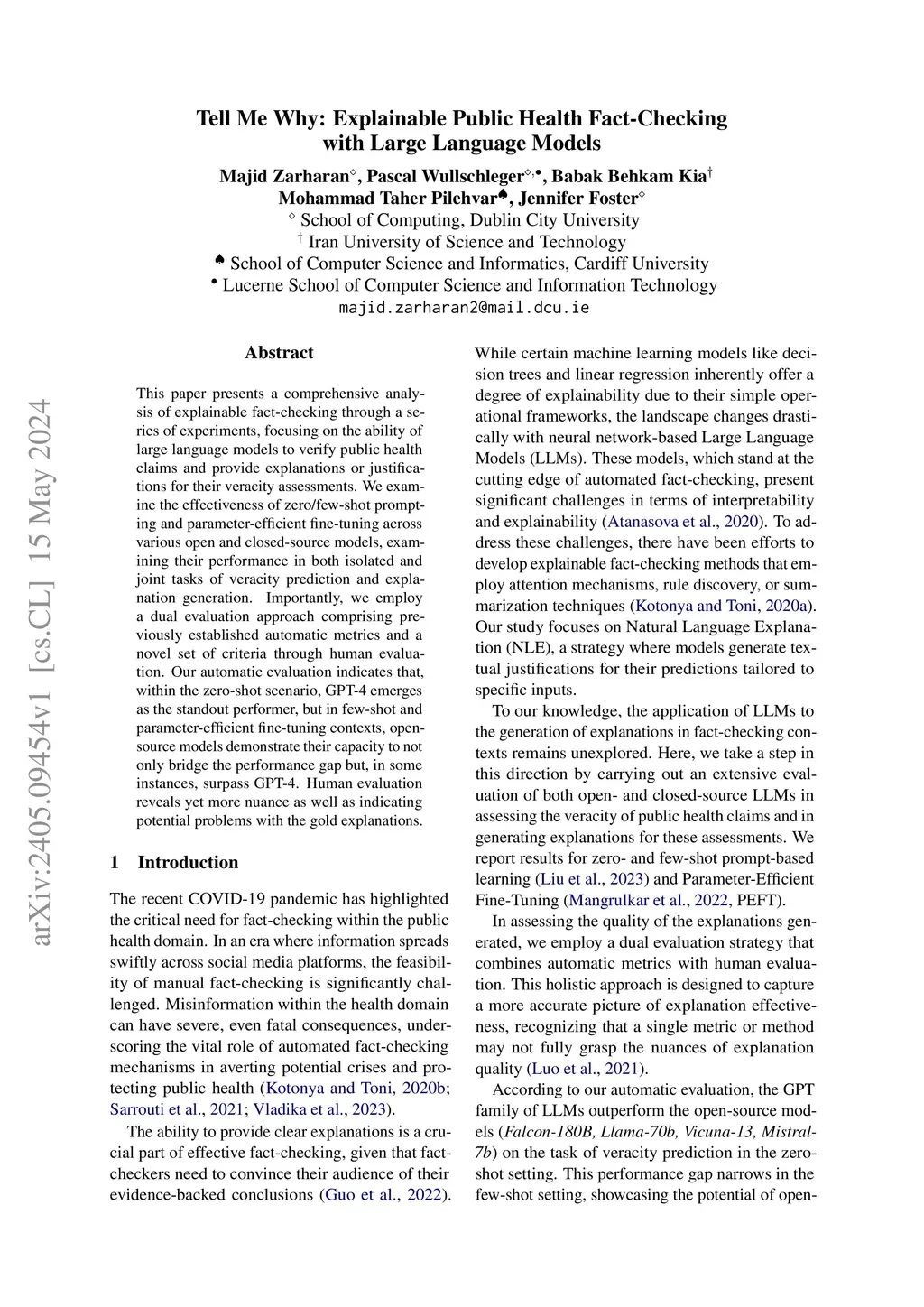 Tell Me Why: Explainable Public Health Fact-Checking with Large Language Models

Majid Zarharan$^{\diamond}$, Pascal Wullschleger$^{\diamond,\bullet}$, Babak Behkam Kia$^{\dagger}$
Mohammad Taher Pilehvar$^{\spadesuit}$, Jennifer Foster$^{\diamond}$
$^{\diamond}$ School of Computing, Dublin City University
$^{\dagger}$ Iran University of Science and Technology
$^{\spadesuit}$ School of Computer Science and Informatics, Cardiff University
$^{\bullet}$ Lucerne School of Computer Science and Information Technology
majid.zarharan2@mail.dcu.ie

arXiv:2405.09454v1 [cs.CL] 15 May 2024

Abstract

This paper presents a comprehensive analysis of explainable fact-checking through a series of experiments, focusing on the ability of large language models to verify public health claims and provide explanations or justifications for their veracity assessments. We examine the effectiveness of zero/few-shot prompting and parameter-efficient fine-tuning across various open and closed-source models, examining their performance in both isolated and joint tasks of veracity prediction and explanation generation. Importantly, we employ a dual evaluation approach comprising previously established automatic metrics and a novel set of criteria through human evaluation. Our automatic evaluation indicates that, within the zero-shot scenario, GPT-4 emerges as the standout performer, but in few-shot and parameter-efficient fine-tuning contexts, open-source models demonstrate their capacity to not only bridge the performance gap but, in some instances, surpass GPT-4. Human evaluation reveals yet more nuance as well as indicating potential problems with the gold explanations.

1 Introduction

The recent COVID-19 pandemic has highlighted the critical need for fact-checking within the public health domain. In an era where information spreads swiftly across social media platforms, the feasibility of manual fact-checking is significantly challenged. Misinformation within the health domain can have severe, even fatal consequences, underscoring the vital role of automated fact-checking mechanisms in averting potential crises and protecting public health (Kotonya and Toni, 2020b; Sarrouti et al., 2021; Vladika et al., 2023).

The ability to provide clear explanations is a crucial part of effective fact-checking, given that fact-checkers need to convince their audience of their evidence-backed conclusions (Guo et al., 2022).

While certain machine learning models like decision trees and linear regression inherently offer a degree of explainability due to their simple operational frameworks, the landscape changes drastically with neural network-based Large Language Models (LLMs). These models, which stand at the cutting edge of automated fact-checking, present significant challenges in terms of interpretability and explainability (Atanasova et al., 2020). To address these challenges, there have been efforts to develop explainable fact-checking methods that employ attention mechanisms, rule discovery, or summarization techniques (Kotonya and Toni, 2020a). Our study focuses on Natural Language Explanation (NLE), a strategy where models generate textual justifications for their predictions tailored to specific inputs.

To our knowledge, the application of LLMs to the generation of explanations in fact-checking contexts remains unexplored. Here, we take a step in this direction by carrying out an extensive evaluation of both open- and closed-source LLMs in assessing the veracity of public health claims and in generating explanations for these assessments. We report results for zero- and few-shot prompt-based learning (Liu et al., 2023) and Parameter-Efficient Fine-Tuning (Mangrulkar et al., 2022, PEFT).

In assessing the quality of the explanations generated, we employ a dual evaluation strategy that combines automatic metrics with human evaluation. This holistic approach is designed to capture a more accurate picture of explanation effectiveness, recognizing that a single metric or method may not fully grasp the nuances of explanation quality (Luo et al., 2021).

According to our automatic evaluation, the GPT family of LLMs outperform the open-source models (Falcon-180B, Llama-70b, Vicuna-13, Mistral-7b) on the task of veracity prediction in the zero-shot setting. This performance gap narrows in the few-shot setting, showcasing the potential of open-